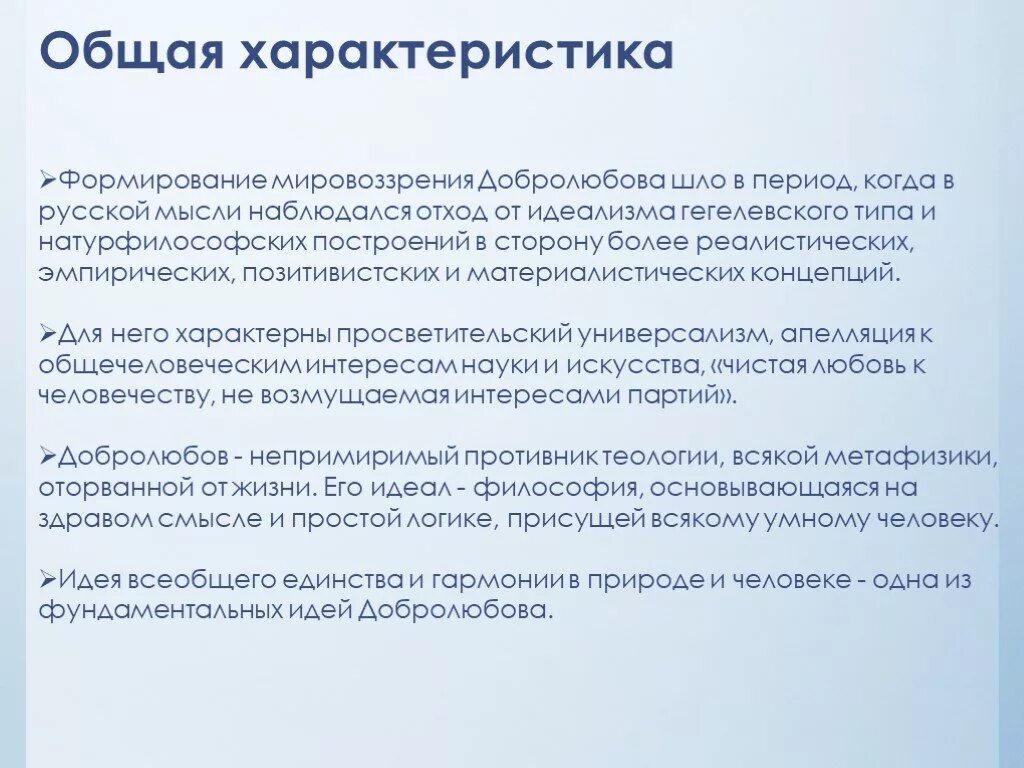 Общая характеристика

➢Формирование мировоззрения Добролюбова шло в период, когда в русской мысли наблюдался отход от идеализма гегелевского типа и натурфилософских построений в сторону более реалистических, эмпирических, позитивистских и материалистических концепций.

➢Для него характерны просветительский универсализм, апелляция к общечеловеческим интересам науки и искусства, «чистая любовь к человечеству, не возмущаемая интересами партий».

➢Добролюбов - непримиримый противник теологии, всякой метафизики, оторванной от жизни. Его идеал - философия, основывающаяся на здравом смысле и простой логике, присущей всякому умному человеку.

➢Идея всеобщего единства и гармонии в природе и человеке - одна из фундаментальных идей Добролюбова.